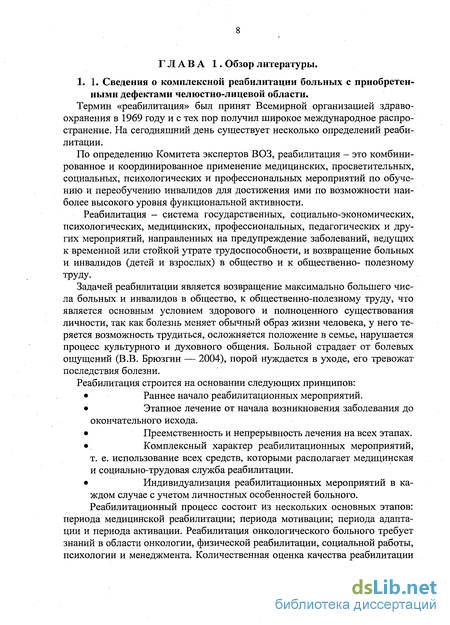 8

ГЛАВА 1. Обзор литературы.

1. 1. Сведения о комплексной реабилитации больных с приобретенными дефектами челюстно-лицевой области.

Термин «реабилитация» был принят Всемирной организацией здравоохранения в 1969 году и с тех пор получил широкое международное распространение. На сегодняшний день существует несколько определений реабилитации.

По определению Комитета экспертов ВОЗ, реабилитация – это комбинированное и координированное применение медицинских, просветительных, социальных, психологических и профессиональных мероприятий по обучению и переобучению инвалидов для достижения ими по возможности наиболее высокого уровня функциональной активности.

Реабилитация – система государственных, социально-экономических, психологических, медицинских, профессиональных, педагогических и других мероприятий, направленных на предупреждение заболеваний, ведущих к временной или стойкой утрате трудоспособности, и возвращение больных и инвалидов (детей и взрослых) в общество и к общественно- полезному труду.

Задачей реабилитации является возвращение максимально большего числа больных и инвалидов в общество, к общественно-полезному труду, что является основным условием здорового и полноценного существования личности, так как болезнь меняет обычный образ жизни человека, у него теряется возможность трудиться, осложняется положение в семье, нарушается процесс культурного и духовного общения. Больной страдает от болевых ощущений (В.В. Брюзгин — 2004), порой нуждается в уходе, его тревожат последствия болезни.

Реабилитация строится на основании следующих принципов:
• Раннее начало реабилитационных мероприятий.
• Этапное лечение от начала возникновения заболевания до окончательного исхода.
• Преемственность и непрерывность лечения на всех этапах.
• Комплексный характер реабилитационных мероприятий, т. е. использование всех средств, которыми располагает медицинская и социально-трудовая служба реабилитации.
• Индивидуализация реабилитационных мероприятий в каждом случае с учетом личностных особенностей больного.

Реабилитационный процесс состоит из нескольких основных этапов: периода медицинской реабилитации; периода мотивации; периода адаптации и периода активации. Реабилитация онкологического больного требует знаний в области онкологии, физической реабилитации, социальной работы, психологии и менеджмента. Количественная оценка качества реабилитации

dsLib.net
библиотека диссертаций